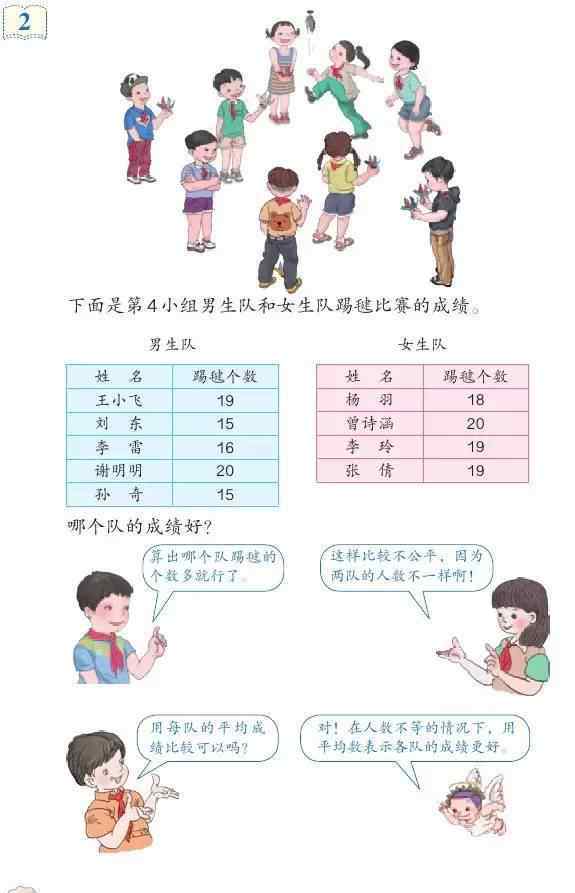 2

下面是第4小组男生队和女生队踢毽比赛的成绩。

男生队

| 姓 名 | 踢毽个数 |
|---|---|
| 王小飞 | 19 |
| 刘 东 | 15 |
| 李 雷 | 16 |
| 谢明明 | 20 |
| 孙 奇 | 15 |

女生队

| 姓 名 | 踢毽个数 |
|---|---|
| 杨 羽 | 18 |
| 曾诗涵 | 20 |
| 李 玲 | 19 |
| 张 倩 | 19 |

哪个队的成绩好？

算出哪个队踢毽的个数多就行了。

这样比较不公平，因为两队的人数不一样啊！

用每队的平均成绩比较可以吗？

对！在人数不等的情况下，用平均数表示各队的成绩更好。